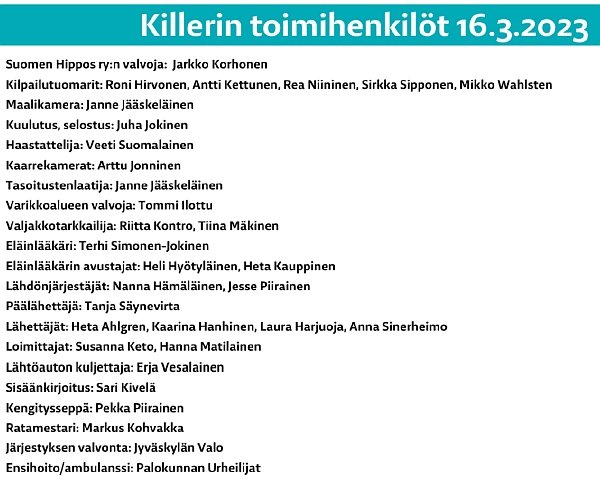 Killerin toimihenkilöt 16.3.2023

Suomen Hippos ry:n valvoja: Jarkko Korhonen
Kilpailutuomarit: Roni Hirvonen, Antti Kettunen, Rea Niininen, Sirkka Sipponen, Mikko Wahlsten
Maalikamera: Janne Jääskeläinen
Kuulutus, selostus: Juha Jokinen
Haastattelija: Veeti Suomalainen
Kaarrekamerat: Arttu Jonninen
Tasoitustenlaatija: Janne Jääskeläinen
Varikkoalueen valvoja: Tommi Ilottu
Valjakkotarkkailija: Riitta Kontro, Tiina Mäkinen
Eläinlääkäri: Terhi Simonen-Jokinen
Eläinlääkärin avustajat: Heli Hyötyläinen, Heta Kauppinen
Lähdönjärjestäjät: Nanna Hämäläinen, Jesse Piirainen
Päälähettäjä: Tanja Säynevirta
Lähettäjät: Heta Ahlgren, Kaarina Hanhinen, Laura Harjuoja, Anna Sinerheimo
Loimittajat: Susanna Keto, Hanna Matilainen
Lähtöauton kuljettaja: Erja Vesalainen
Sisäänkirjoitus: Sari Kivelä
Kengitysseppä: Pekka Piirainen
Ratamestari: Markus Kohvakka
Järjestyksen valvonta: Jyväskylän Valo
Ensihoito/ambulanssi: Palokunnan Urheilijat